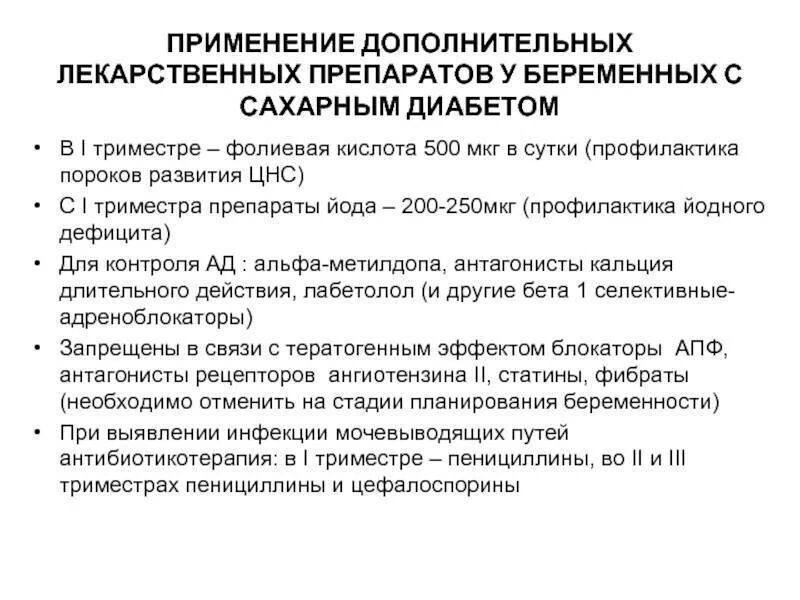 ПРИМЕНЕНИЕ ДОПОЛНИТЕЛЬНЫХ ЛЕКАРСТВЕННЫХ ПРЕПАРАТОВ У БЕРЕМЕННЫХ С САХАРНЫМ ДИАБЕТОМ

• В I триместре – фолиевая кислота 500 мкг в сутки (профилактика пороков развития ЦНС)
• С I триместра препараты йода – 200-250мкг (профилактика йодного дефицита)
• Для контроля АД : альфа-метилдопа, антагонисты кальция длительного действия, лабетолол (и другие бета 1 селективные-адреноблокаторы)
• Запрещены в связи с тератогенным эффектом блокаторы АПФ, антагонисты рецепторов ангиотензина II, статины, фибраты (необходимо отменить на стадии планирования беременности)
• При выявлении инфекции мочевыводящих путей антибиотикотерапия: в I триместре – пенициллины, во II и III триместрах пенициллины и цефалоспорины